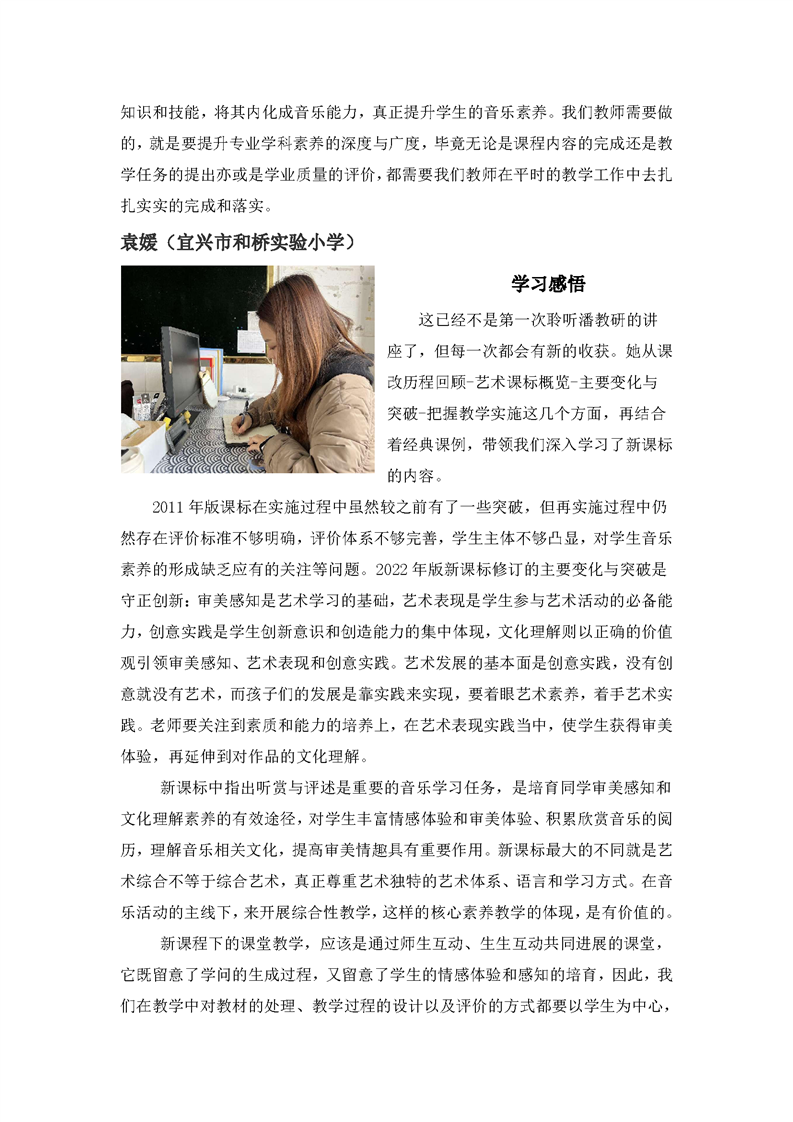 知识和技能，将其内化成音乐能力，真正提升学生的音乐素养。我们教师需要做的，就是要提升专业学科素养的深度与广度，毕竟无论是课程内容的完成还是教学任务的提出亦或是学业质量的评价，都需要我们教师在平时的教学工作中去扎扎实实的完成和落实。

袁媛（宜兴市和桥实验小学）

学习感悟

这已经不是第一次聆听潘教研的讲座了，但每一次都会有新的收获。她从课改历程回顾-艺术课标概览-主要变化与突破-把握教学实施这几个方面，再结合着经典课例，带领我们深入学习了新课标的内容。

2011年版课标在实施过程中虽然较之前有了一些突破，但再实施过程中仍然存在评价标准不够明确，评价体系不够完善，学生主体不够凸显，对学生音乐素养的形成缺乏应有的关注等问题。2022年版新课标修订的主要变化与突破是守正创新：审美感知是艺术学习的基础，艺术表现是学生参与艺术活动的必备能力，创意实践是学生创新意识和创造能力的集中体现，文化理解则以正确的价值观引领审美感知、艺术表现和创意实践。艺术发展的基本面是创意实践，没有创意就没有艺术，而孩子们的发展是靠实践来实现，要着眼艺术素养，着手艺术实践。老师要关注到素质和能力的培养上，在艺术表现实践当中，使学生获得审美体验，再延伸到对作品的文化理解。

新课标中指出听赏与评述是重要的音乐学习任务，是培育同学审美感知和文化理解素养的有效途径，对学生丰富情感体验和审美体验、积累欣赏音乐的阅历，理解音乐相关文化，提高审美情趣具有重要作用。新课标最大的不同就是艺术综合不等于综合艺术，真正尊重艺术独特的艺术体系、语言和学习方式。在音乐活动的主线下，来开展综合性教学，这样的核心素养教学的体现，是有价值的。

新课程下的课堂教学，应该是通过师生互动、生生互动共同进展的课堂，它既留意了学问的生成过程，又留意了学生的情感体验和感知的培育，因此，我们在教学中对教材的处理、教学过程的设计以及评价的方式都要以学生为中心，